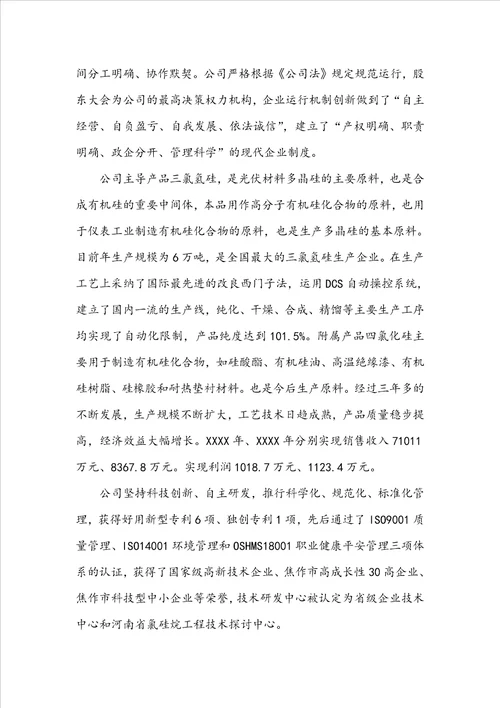 间分工明确、协作默契。公司严格根据《公司法》规定规范运行，股东大会为公司的最高决策权力机构，企业运行机制创新做到了“自主经营、自负盈亏、自我发展、依法诚信”，建立了“产权明确、职责明确、政企分开、管理科学”的现代企业制度。

公司主导产品三氯氢硅，是光伏材料多晶硅的主要原料，也是合成有机硅的重要中间体，本品用作高分子有机硅化合物的原料，也用于仪表工业制造有机硅化合物的原料，也是生产多晶硅的基本原料。目前年生产规模为6万吨，是全国最大的三氯氢硅生产企业。在生产工艺上采纳了国际最先进的改良西门子法，运用DCS自动操控系统，建立了国内一流的生产线，纯化、干燥、合成、精馏等主要生产工序均实现了自动化限制，产品纯度达到101.5%。附属产品四氯化硅主要用于制造有机硅化合物，如硅酸酯、有机硅油、高温绝缘漆、有机硅树脂、硅橡胶和耐热垫衬材料。也是今后生产原料。经过三年多的不断发展，生产规模不断扩大，工艺技术日趋成熟，产品质量稳步提高，经济效益大幅增长。XXXX年、XXXX年分别实现销售收入71011万元、8367.8万元。实现利润1018.7万元、1123.4万元。

公司坚持科技创新、自主研发，推行科学化、规范化、标准化管理，获得好用新型专利6项、独创专利1项，先后通过了ISO9001质量管理、ISO14001环境管理和OSHMS18001职业健康平安管理三项体系的认证，获得了国家级高新技术企业、焦作市高成长性30高企业、焦作市科技型中小企业等荣誉，技术研发中心被认定为省级企业技术中心和河南省氯硅烷工程技术探讨中心。